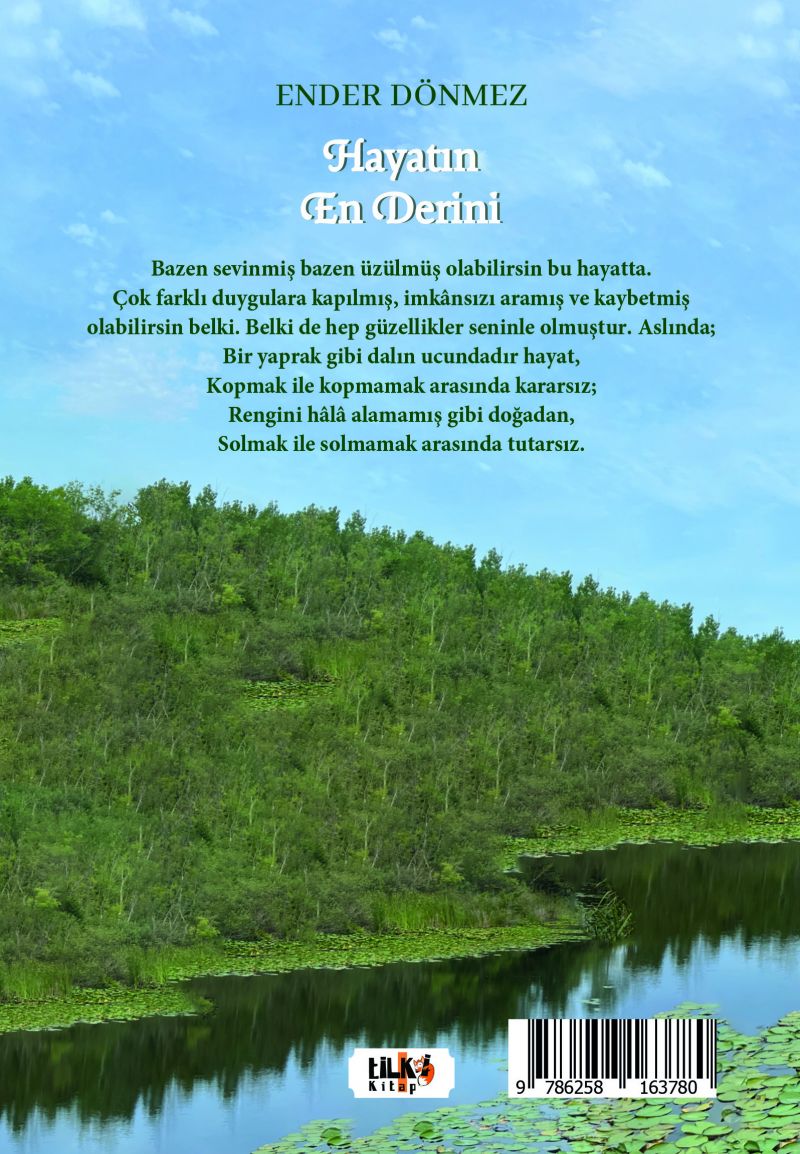 ENDER DÖNMEZ

Hayatın
En Derini

Bazen sevinmiş bazen üzülmüş olabilirsin bu hayatta. Çok farklı duygulara kapılmış, imkânsızı aramış ve kaybetmiş olabilirsin belki. Belki de hep güzellikler seninle olmuştur. Aslında;

Bir yaprak gibi dalın ucundadır hayat,
Kopmak ile kopmamak arasında kararsız;
Rengini hâlâ alamamış gibi doğadan,
Solmak ile solmamak arasında tutarsız.

tilki Kitap

9 786258 163780